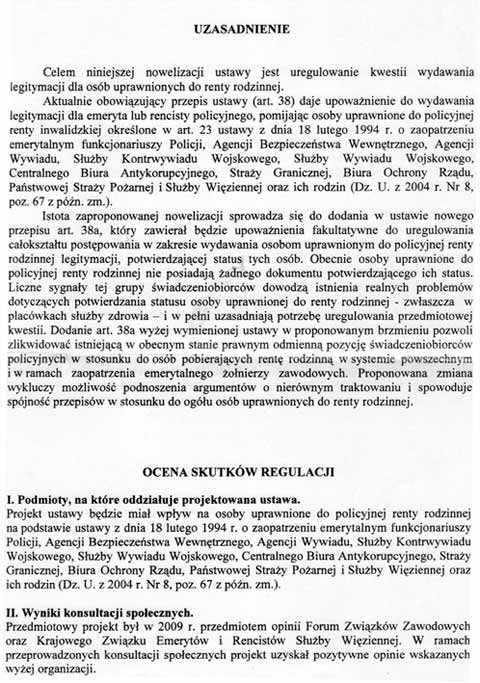 UZASADNIENIE

Celem niniejszej nowelizacji ustawy jest uregulowanie kwestii wydawania legitymacji dla osób uprawnionych do renty rodzinnej.

Aktualnie obowiązujący przepis ustawy (art. 38) daje upoważnienie do wydawania legitymacji dla emeryta lub rencisty policyjnego, pomijając osoby uprawnione do policyjnej renty inwalidzkiej określone w art. 23 ustawy z dnia 18 lutego 1994 r. o zaopatrzeniu emerytalnym funkcjonariuszy Policji, Agencji Bezpieczeństwa Wewnętrznego, Agencji Wywiadu, Służby Kontrwywiadu Wojskowego, Służby Wywiadu Wojskowego, Centralnego Biura Antykorupcyjnego, Straży Granicznej, Biura Ochrony Rządu, Państwowej Straży Pożarnej i Służby Więziennej oraz ich rodzin (Dz. U. z 2004 r. Nr 8, poz. 67 z późn. zm.).

Istota zaproponowanej nowelizacji sprowadza się do dodania w ustawie nowego przepisu art. 38a, który zawierał będzie upoważnienia fakultatywne do uregulowania całokształtu postępowania w zakresie wydawania osobom uprawnionym do policyjnej renty rodzinnej legitymacji, potwierdzającej status tych osób. Obecnie osoby uprawnione do policyjnej renty rodzinnej nie posiadają żadnego dokumentu potwierdzającego ich status. Liczne sygnały tej grupy świadczeniobiorców dowodzą istnienia realnych problemów dotyczących potwierdzania statusu osoby uprawnionej do renty rodzinnej - zwłaszcza w placówkach służby zdrowia – i w pełni uzasadniają potrzebę uregulowania przedmiotowej kwestii. Dodanie art. 38a wyżej wymienionej ustawy w proponowanym brzmieniu pozwoli zlikwidować istniejącą w obecnym stanie prawnym odmienną pozycję świadczeniobiorców policyjnych w stosunku do osób pobierających rentę rodzinną w systemie powszechnym i w ramach zaopatrzenia emerytalnego żołnierzy zawodowych. Proponowana zmiana wykluczy możliwość podnoszenia argumentów o nierównym traktowaniu i spowoduje spójność przepisów w stosunku do ogółu osób uprawnionych do renty rodzinnej.

OCENA SKUTKÓW REGULACJI

I. Podmioty, na które oddziałuje projektowana ustawa.
Projekt ustawy będzie miał wpływ na osoby uprawnione do policyjnej renty rodzinnej na podstawie ustawy z dnia 18 lutego 1994 r. o zaopatrzeniu emerytalnym funkcjonariuszy Policji, Agencji Bezpieczeństwa Wewnętrznego, Agencji Wywiadu, Służby Kontrwywiadu Wojskowego, Służby Wywiadu Wojskowego, Centralnego Biura Antykorupcyjnego, Straży Granicznej, Biura Ochrony Rządu, Państwowej Straży Pożarnej i Służby Więziennej oraz ich rodzin (Dz. U. z 2004 r. Nr 8, poz. 67 z późn. zm.).

II. Wyniki konsultacji społecznych.
Przedmiotowy projekt był w 2009 r. przedmiotem opinii Forum Związków Zawodowych oraz Krajowego Związku Emerytów i Rencistów Służby Więziennej. W ramach przeprowadzonych konsultacji społecznych projekt uzyskał pozytywne opinie wskazanych wyżej organizacji.